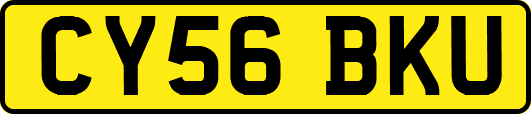 CY56 BKU